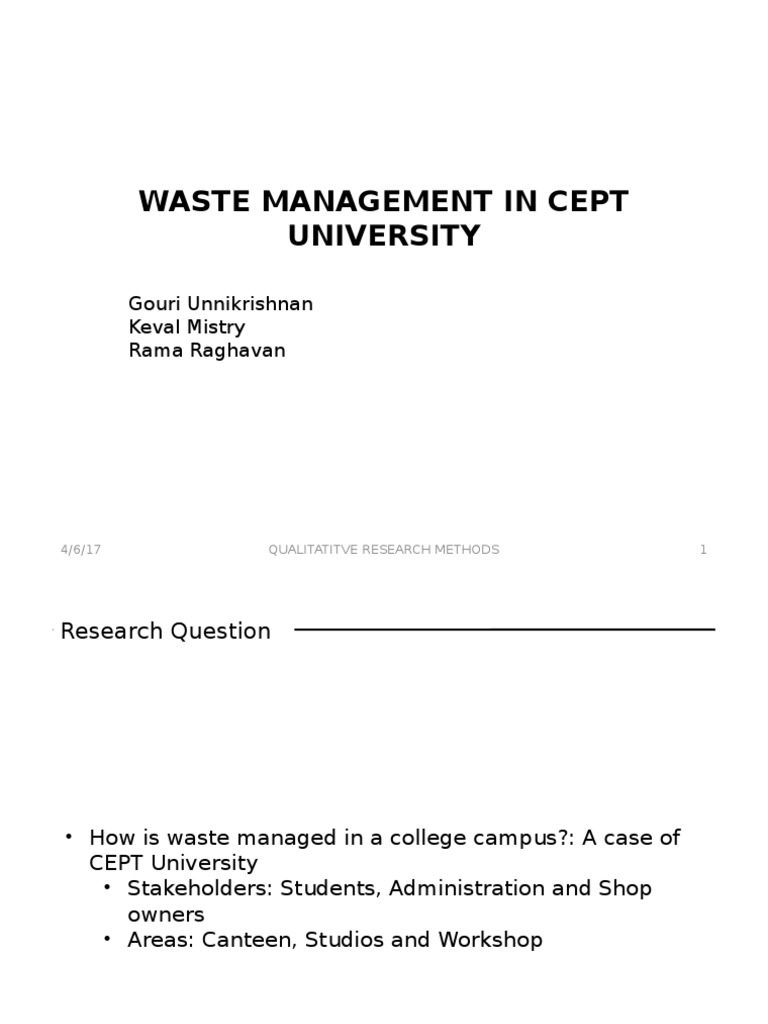 WASTE MANAGEMENT IN CEPT UNIVERSITY

Gouri Unnikrishnan
Keval Mistry
Rama Raghavan

4/6/17

QUALITATITVE RESEARCH METHODS

1

Research Question

• How is waste managed in a college campus?: A case of CEPT University
• Stakeholders: Students, Administration and Shop owners
• Areas: Canteen, Studios and Workshop